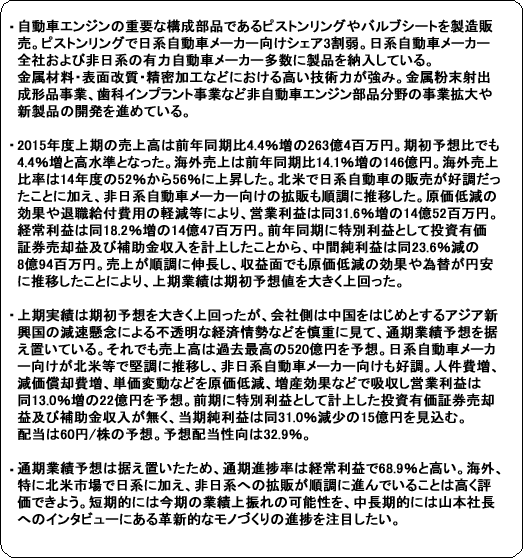 ・自動車エンジンの重要な構成部品であるピストンリングやバルブシートを製造販売。ピストンリングで日系自動車メーカー向けシェア3割弱。日系自動車メーカー全社および非日系の有力自動車メーカー多数に製品を納入している。
金属材料・表面改質・精密加工などにおける高い技術力が強み。金属粉末射出成形品事業、歯科インプラント事業など非自動車エンジン部品分野の事業拡大や新製品の開発を進めている。

・2015年度上期の売上高は前年同期比4.4%増の263億4百万円。期初予想比でも4.4%増と高水準となった。海外売上は前年同期比14.1%増の146億円。海外売上比率は14年度の52%から56%に上昇した。北米で日系自動車の販売が好調だったことに加え、非日系自動車メーカー向けの拡販も順調に推移した。原価低減の効果や退職給付費用の軽減等により、営業利益は同31.6%増の14億52百万円。経常利益は同18.2%増の14億47百万円。前年同期に特別利益として投資有価証券売却益及び補助金収入を計上したことから、中間純利益は同23.6%減の8億94百万円。売上が順調に伸長し、収益面でも原価低減の効果や為替が円安に推移したことにより、上期業績は期初予想値を大きく上回った。

・上期実績は期初予想を大きく上回ったが、会社側は中国をはじめとするアジア新興国の減速懸念による不透明な経済情勢などを慎重に見て、通期業績予想を据え置いている。それでも売上高は過去最高の520億円を予想。日系自動車メーカー向けが北米等で堅調に推移し、非日系自動車メーカー向けも好調。人件費増、減価償却費増、単価変動などを原価低減、増産効果などで吸収し営業利益は同13.0%増の22億円を予想。前期に特別利益として計上した投資有価証券売却益及び補助金収入が無く、当期純利益は同31.0%減少の15億円を見込む。
配当は60円/株の予想。予想配当性向は32.9%。

・通期業績予想は据え置いたため、通期進捗率は経常利益で68.9%と高い。海外、特に北米市場で日系に加え、非日系への拡販が順調に進んでいることは高く評価できよう。短期的には今期の業績上振れの可能性を、中長期的には山本社長へのインタビューにある革新的なモノづくりの進捗を注目したい。